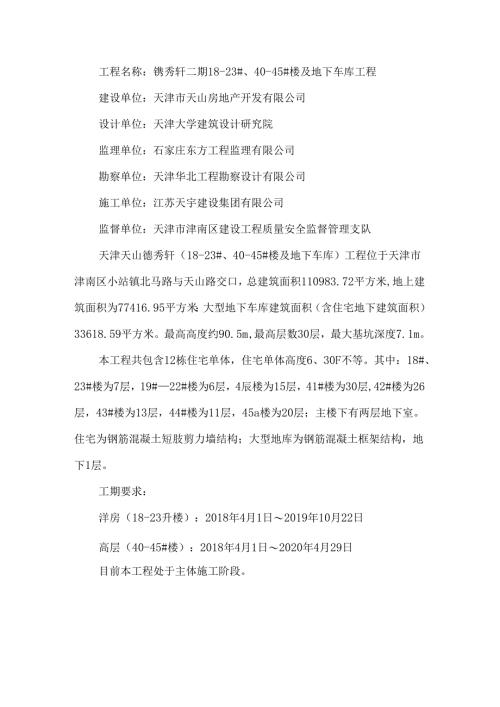 工程名称：镌秀轩二期18-23#、40-45#楼及地下车库工程

建设单位：天津市天山房地产开发有限公司

设计单位：天津大学建筑设计研究院

监理单位：石家庄东方工程监理有限公司

勘察单位：天津华北工程勘察设计有限公司

施工单位：江苏天宇建设集团有限公司

监督单位：天津市津南区建设工程质量安全监督管理支队

天津天山德秀轩（18-23#、40-45#楼及地下车库）工程位于天津市津南区小站镇北马路与天山路交口，总建筑面积110983.72平方米，地上建筑面积为77416.95平方米 大型地下车库建筑面积（含住宅地下建筑面积）33618.59平方米。最高高度约90.5m，最高层数30层，最大基坑深度7.1m。

本工程共包含12栋住宅单体，住宅单体高度6、30F不等。其中：18#、23#楼为7层，19#—22#楼为6层，4辰楼为15层，41#楼为30层，42#楼为26层，43#楼为13层，44#楼为11层，45a楼为20层；主楼下有两层地下室。住宅为钢筋混凝土短肢剪力墙结构；大型地库为钢筋混凝土框架结构，地下1层。

工期要求：

洋房（18-23升楼）：2018年4月1日～2019年10月22日

高层（40-45#楼）：2018年4月1日～2020年4月29日

目前本工程处于主体施工阶段。